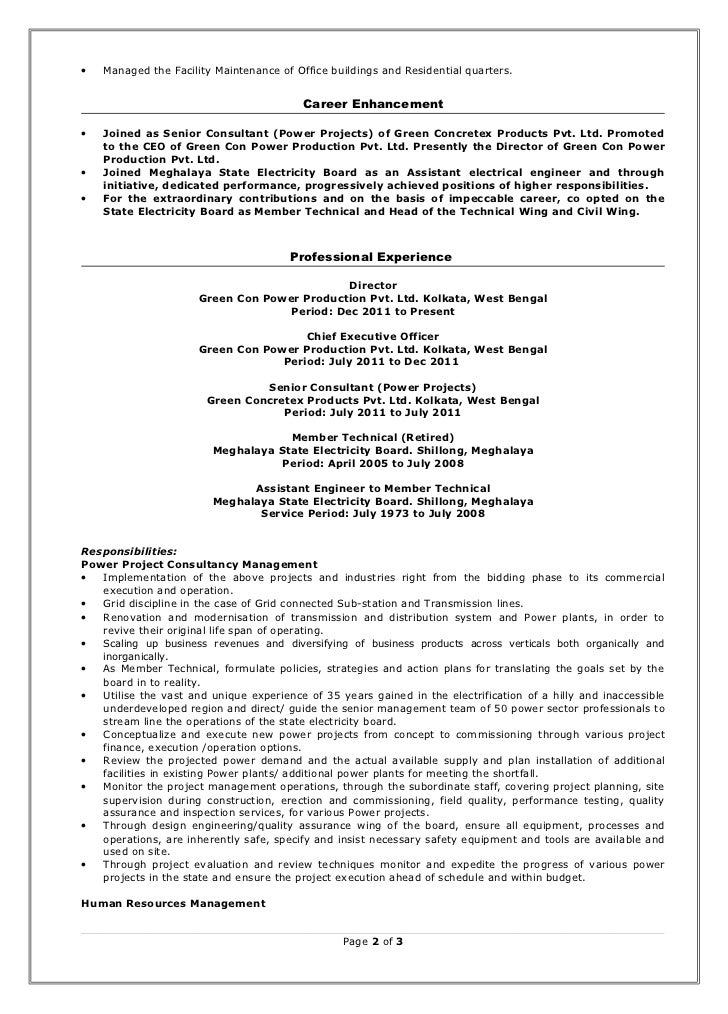 • Managed the Facility Maintenance of Office buildings and Residential quarters.

Career Enhancement

• Joined as Senior Consultant (Power Projects) of Green Concretex Products Pvt. Ltd. Promoted to the CEO of Green Con Power Production Pvt. Ltd. Presently the Director of Green Con Power Production Pvt. Ltd.
• Joined Meghalaya State Electricity Board as an Assistant electrical engineer and through initiative, dedicated performance, progressively achieved positions of higher responsibilities.
• For the extraordinary contributions and on the basis of impeccable career, co opted on the State Electricity Board as Member Technical and Head of the Technical Wing and Civil Wing.

Professional Experience

Director
Green Con Power Production Pvt. Ltd. Kolkata, West Bengal
Period: Dec 2011 to Present

Chief Executive Officer
Green Con Power Production Pvt. Ltd. Kolkata, West Bengal
Period: July 2011 to Dec 2011

Senior Consultant (Power Projects)
Green Concretex Products Pvt. Ltd. Kolkata, West Bengal
Period: July 2011 to July 2011

Member Technical (Retired)
Meghalaya State Electricity Board. Shillong, Meghalaya
Period: April 2005 to July 2008

Assistant Engineer to Member Technical
Meghalaya State Electricity Board. Shillong, Meghalaya
Service Period: July 1973 to July 2008

Responsibilities:
Power Project Consultancy Management
• Implementation of the above projects and industries right from the bidding phase to its commercial execution and operation.
• Grid discipline in the case of Grid connected Sub-station and Transmission lines.
• Renovation and modernisation of transmission and distribution system and Power plants, in order to revive their original life span of operating.
• Scaling up business revenues and diversifying of business products across verticals both organically and inorganically.
• As Member Technical, formulate policies, strategies and action plans for translating the goals set by the board in to reality.
• Utilise the vast and unique experience of 35 years gained in the electrification of a hilly and inaccessible underdeveloped region and direct/ guide the senior management team of 50 power sector professionals to stream line the operations of the state electricity board.
• Conceptualize and execute new power projects from concept to commissioning through various project finance, execution /operation options.
• Review the projected power demand and the actual available supply and plan installation of additional facilities in existing Power plants/ additional power plants for meeting the shortfall.
• Monitor the project management operations, through the subordinate staff, covering project planning, site supervision during construction, erection and commissioning, field quality, performance testing, quality assurance and inspection services, for various Power projects.
• Through design engineering/quality assurance wing of the board, ensure all equipment, processes and operations, are inherently safe, specify and insist necessary safety equipment and tools are available and used on site.
• Through project evaluation and review techniques monitor and expedite the progress of various power projects in the state and ensure the project execution ahead of schedule and within budget.

Human Resources Management

Page 2 of 3